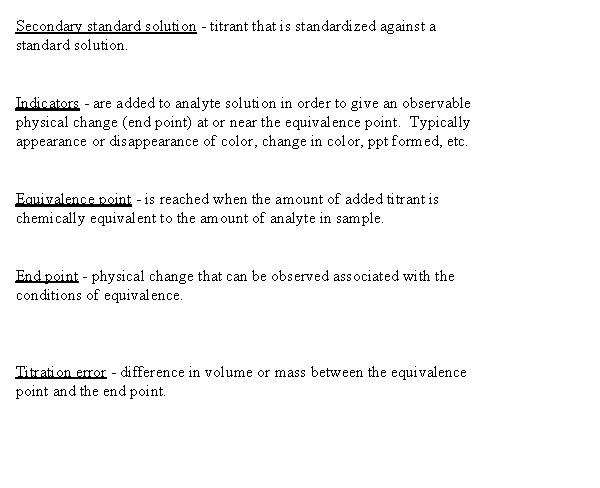 Secondary standard solution - titrant that is standardized against a standard solution.

Indicators - are added to analyte solution in order to give an observable physical change (end point) at or near the equivalence point. Typically appearance or disappearance of color, change in color, ppt formed, etc.

Equivalence point - is reached when the amount of added titrant is chemically equivalent to the amount of analyte in sample.

End point - physical change that can be observed associated with the conditions of equivalence.

Titration error - difference in volume or mass between the equivalence point and the end point.